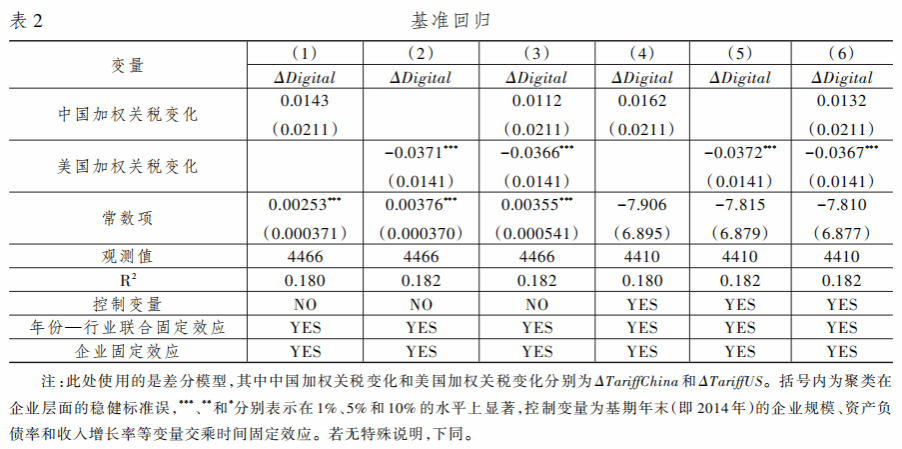 表2 基准回归

| 变量 | (1) | (2) | (3) | (4) | (5) | (6) |
|---|---|---|---|---|---|---|
| | $\Delta Digital$ | $\Delta Digital$ | $\Delta Digital$ | $\Delta Digital$ | $\Delta Digital$ | $\Delta Digital$ |
| 中国加权关税变化 | 0.0143 | | 0.0112 | 0.0162 | | 0.0132 |
| | (0.0211) | | (0.0211) | (0.0211) | | (0.0211) |
| 美国加权关税变化 | | $-0.0371^{***}$ | $-0.0366^{***}$ | | $-0.0372^{***}$ | $-0.0367^{***}$ |
| | | (0.0141) | (0.0141) | | (0.0141) | (0.0141) |
| 常数项 | $0.00253^{***}$ | $0.00376^{***}$ | $0.00355^{***}$ | -7.906 | -7.815 | -7.810 |
| | (0.000371) | (0.000370) | (0.000541) | (6.895) | (6.879) | (6.877) |
| 观测值 | 4466 | 4466 | 4466 | 4410 | 4410 | 4410 |
| $R^2$ | 0.180 | 0.182 | 0.182 | 0.180 | 0.182 | 0.182 |
| 控制变量 | NO | NO | NO | YES | YES | YES |
| 年份—行业联合固定效应 | YES | YES | YES | YES | YES | YES |
| 企业固定效应 | YES | YES | YES | YES | YES | YES |

注:此处使用的是差分模型,其中中国加权关税变化和美国加权关税变化分别为$\Delta TariffChina$和$\Delta TariffUS$。括号内为聚类在企业层面的稳健标准误,$^{***}$、$^{**}$和$^{*}$分别表示在1%、5%和10%的水平上显著,控制变量为基期年末(即2014年)的企业规模、资产负债率和收入增长率等变量交乘时间固定效应。若无特殊说明,下同。